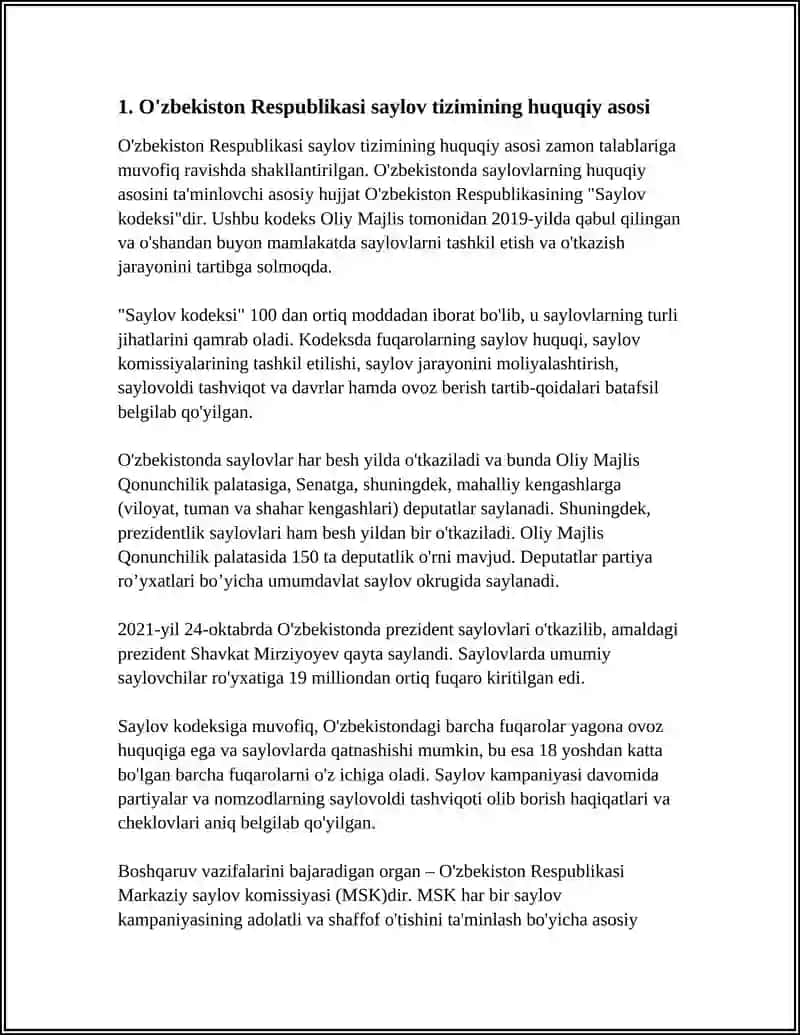 1. O'zbekiston Respublikasi saylov tizimining huquqiy asosi

O'zbekiston Respublikasi saylov tizimining huquqiy asosi zamon talablariga muvofiq ravishda shakllantirilgan. O'zbekistonda saylovlarning huquqiy asosini ta'minlovchi asosiy hujjat O'zbekiston Respublikasining "Saylov kodeksi"dir. Ushbu kodeks Oliy Majlis tomonidan 2019-yilda qabul qilingan va o'shandan buyon mamlakatda saylovlarni tashkil etish va o'tkazish jarayonini tartibga solmoqda.

"Saylov kodeksi" 100 dan ortiq moddadan iborat bo'lib, u saylovlarning turli jihatlarini qamrab oladi. Kodeksda fuqarolarning saylov huquqi, saylov komissiyalarining tashkil etilishi, saylov jarayonini moliyalashtirish, saylovoldi tashviqot va davrlar hamda ovoz berish tartib-qoidalari batafsil belgilab qo'yilgan.

O'zbekistonda saylovlar har besh yilda o'tkaziladi va bunda Oliy Majlis Qonunchilik palatasiga, Senatga, shuningdek, mahalliy kengashlarga (viloyat, tuman va shahar kengashlari) deputatlar saylanadi. Shuningdek, prezidentlik saylovlari ham besh yildan bir o'tkaziladi. Oliy Majlis Qonunchilik palatasida 150 ta deputatlik o'rni mavjud. Deputatlar partiya ro’yxatlari bo’yicha umumdavlat saylov okrugida saylanadi.

2021-yil 24-oktabrda O'zbekistonda prezident saylovlari o'tkazilib, amaldagi prezident Shavkat Mirziyoyev qayta saylandi. Saylovlarda umumiy saylovchilar ro'yxatiga 19 milliondan ortiq fuqaro kiritilgan edi.

Saylov kodeksiga muvofiq, O'zbekistondagi barcha fuqarolar yagona ovoz huquqiga ega va saylovlarda qatnashishi mumkin, bu esa 18 yoshdan katta bo'lgan barcha fuqarolarni o'z ichiga oladi. Saylov kampaniyasi davomida partiyalar va nomzodlarning saylovoldi tashviqoti olib borish haqiqatlari va cheklovlari aniq belgilab qo'yilgan.

Boshqaruv vazifalarini bajaradigan organ – O'zbekiston Respublikasi Markaziy saylov komissiyasi (MSK)dir. MSK har bir saylov kampaniyasining adolatli va shaffof o'tishini ta'minlash bo'yicha asosiy